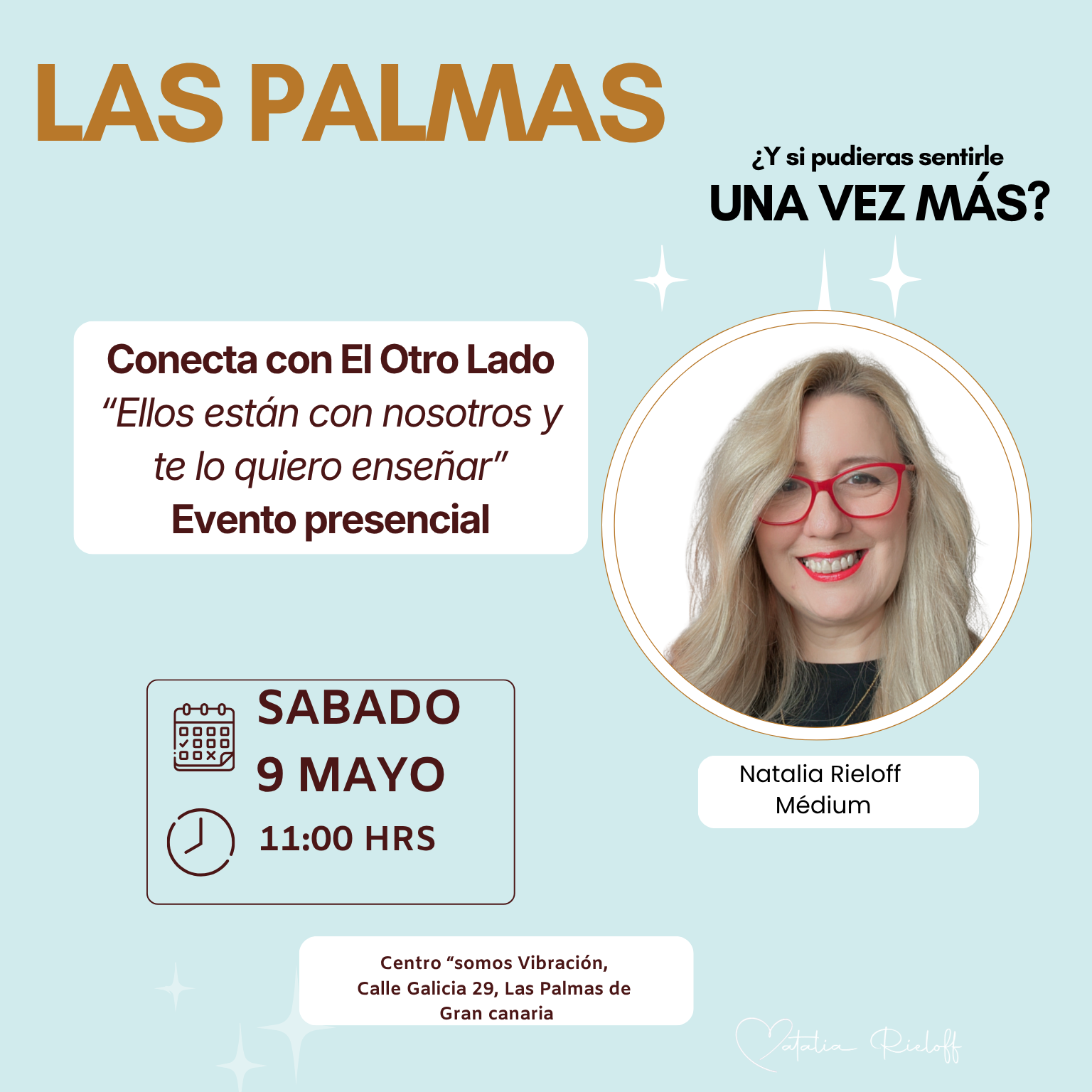 LAS PALMAS

¿Y si pudieras sentirle
UNA VEZ MÁS?

Conecta con El Otro Lado
"Ellos están con nosotros y te lo quiero enseñar"
Evento presencial

SABADO
9 MAYO
11:00 HRS

Natalia Rieloff
Médium

Centro "somos Vibración,
Calle Galicia 29, Las Palmas de
Gran canaria

Natalia Rieloff